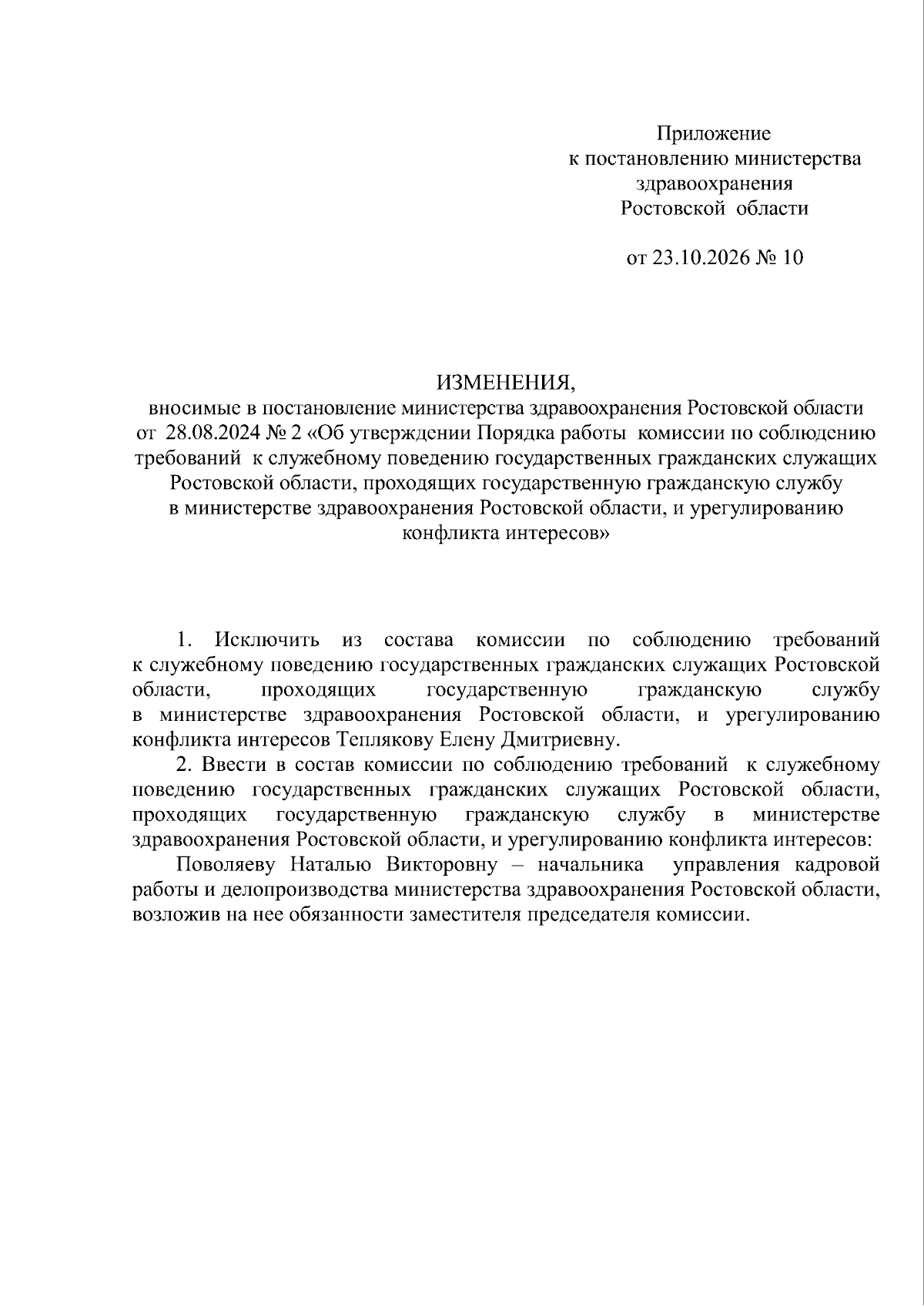 Приложение
к постановлению министерства
здравоохранения
Ростовской области

от 23.10.2026 № 10

ИЗМЕНЕНИЯ,
вносимые в постановление министерства здравоохранения Ростовской области от 28.08.2024 № 2 «Об утверждении Порядка работы комиссии по соблюдению требований к служебному поведению государственных гражданских служащих Ростовской области, проходящих государственную гражданскую службу в министерстве здравоохранения Ростовской области, и урегулированию конфликта интересов»

1. Исключить из состава комиссии по соблюдению требований к служебному поведению государственных гражданских служащих Ростовской области, проходящих государственную гражданскую службу в министерстве здравоохранения Ростовской области, и урегулированию конфликта интересов Теплякову Елену Дмитриевну.

2. Ввести в состав комиссии по соблюдению требований к служебному поведению государственных гражданских служащих Ростовской области, проходящих государственную гражданскую службу в министерстве здравоохранения Ростовской области, и урегулированию конфликта интересов:

Поволяеву Наталью Викторовну – начальника управления кадровой работы и делопроизводства министерства здравоохранения Ростовской области, возложив на нее обязанности заместителя председателя комиссии.